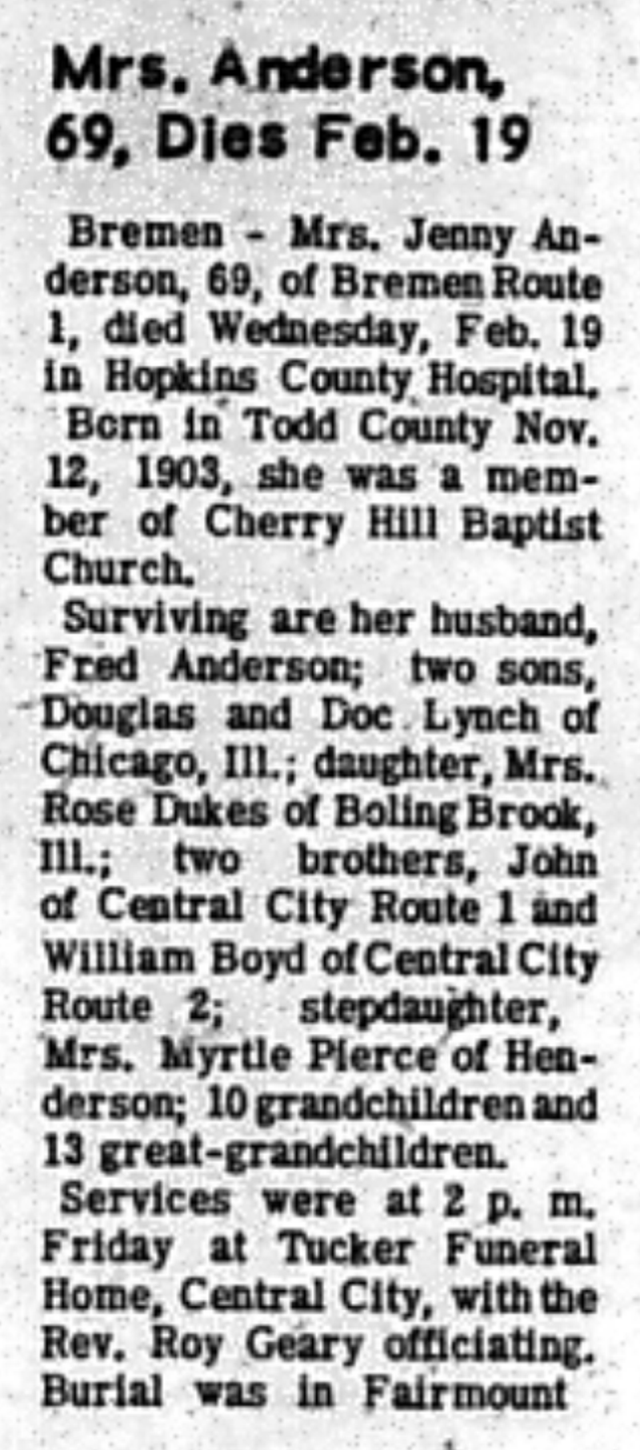 Mrs. Anderson, 69, Dies Feb. 19

Bremen - Mrs. Jenny Anderson, 69, of Bremen Route 1, died Wednesday, Feb. 19 in Hopkins County Hospital.

Born in Todd County Nov. 12, 1903, she was a member of Cherry Hill Baptist Church.

Surviving are her husband, Fred Anderson; two sons, Douglas and Doc Lynch of Chicago, Ill.; daughter, Mrs. Rose Dukes of Boling Brook, Ill.; two brothers, John of Central City Route 1 and William Boyd of Central City Route 2; stepdaughter, Mrs. Myrtle Pierce of Henderson; 10 grandchildren and 13 great-grandchildren.

Services were at 2 p. m. Friday at Tucker Funeral Home, Central City, with the Rev. Roy Geary officiating. Burial was in Fairmount